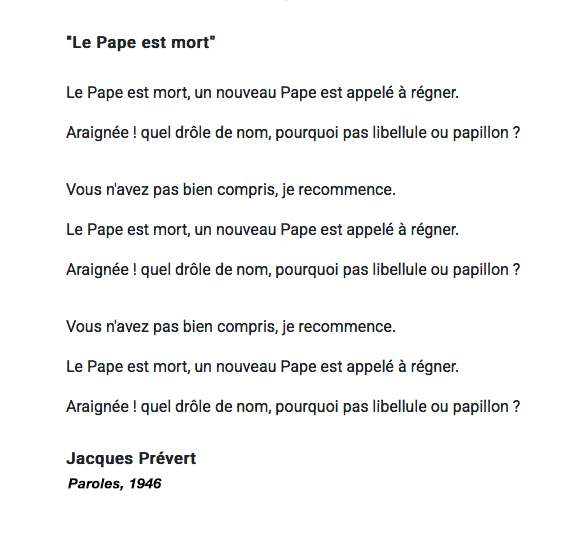 "Le Pape est mort"

Le Pape est mort, un nouveau Pape est appelé à régner.

Araignée ! quel drôle de nom, pourquoi pas libellule ou papillon ?

Vous n'avez pas bien compris, je recommence.

Le Pape est mort, un nouveau Pape est appelé à régner.

Araignée ! quel drôle de nom, pourquoi pas libellule ou papillon ?

Vous n'avez pas bien compris, je recommence.

Le Pape est mort, un nouveau Pape est appelé à régner.

Araignée ! quel drôle de nom, pourquoi pas libellule ou papillon ?

Jacques Prévert
Paroles, 1946